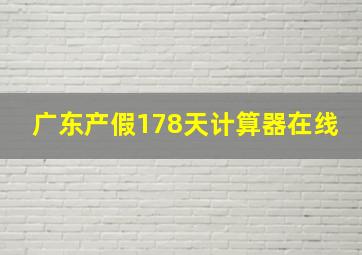 广东产假178天计算器在线